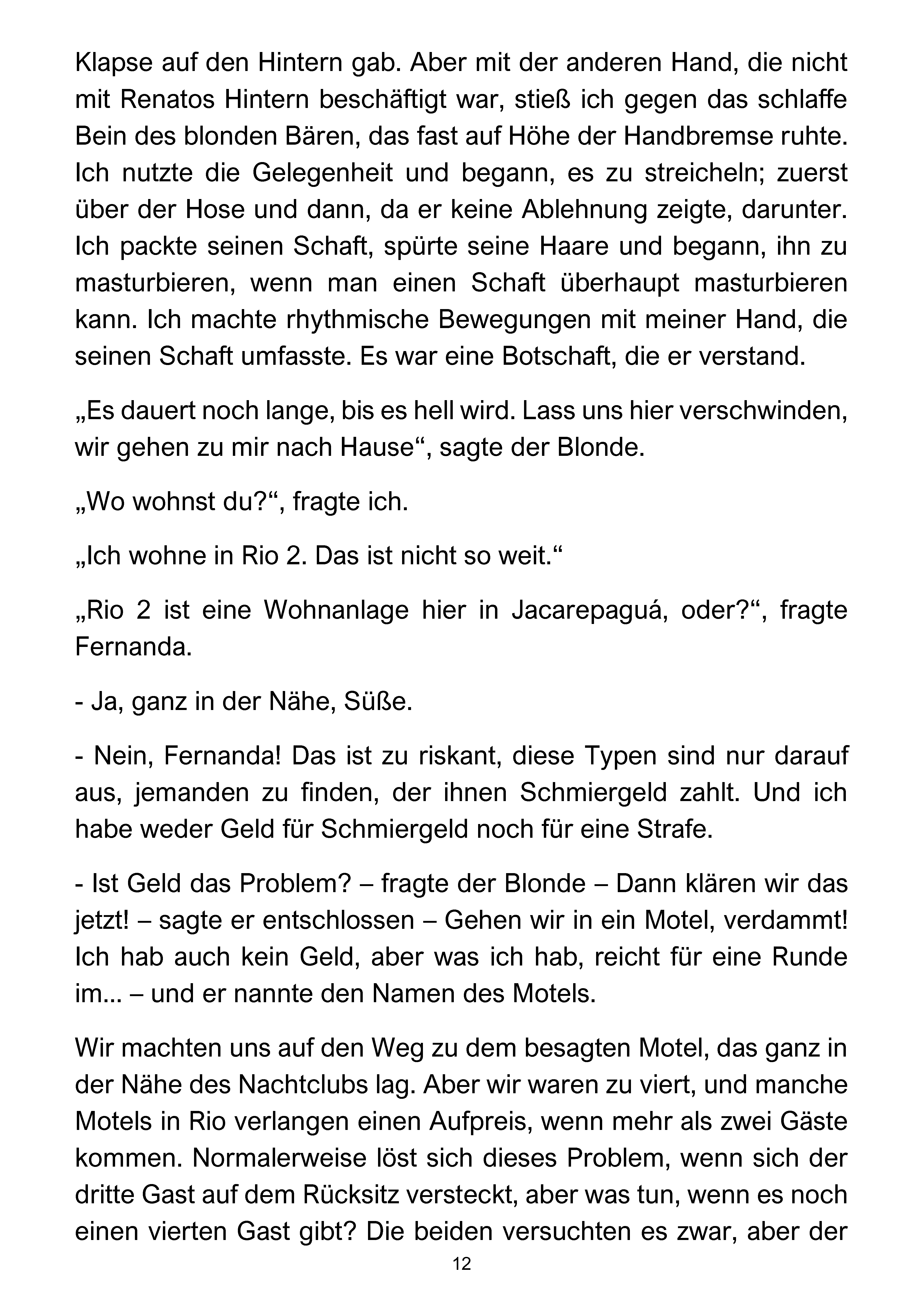 Klapse auf den Hintern gab. Aber mit der anderen Hand, die nicht mit Renatos Hintern beschäftigt war, stieß ich gegen das schlaffe Bein des blonden Bären, das fast auf Höhe der Handbremse ruhte. Ich nutzte die Gelegenheit und begann, es zu streicheln; zuerst über der Hose und dann, da er keine Ablehnung zeigte, darunter. Ich packte seinen Schaft, spürte seine Haare und begann, ihn zu masturbieren, wenn man einen Schaft überhaupt masturbieren kann. Ich machte rhythmische Bewegungen mit meiner Hand, die seinen Schaft umfasste. Es war eine Botschaft, die er verstand.

„Es dauert noch lange, bis es hell wird. Lass uns hier verschwinden, wir gehen zu mir nach Hause“, sagte der Blonde.

„Wo wohnst du?“, fragte ich.

„Ich wohne in Rio 2. Das ist nicht so weit.“

„Rio 2 ist eine Wohnanlage hier in Jacarepaguá, oder?“, fragte Fernanda.

- Ja, ganz in der Nähe, Süße.

- Nein, Fernanda! Das ist zu riskant, diese Typen sind nur darauf aus, jemanden zu finden, der ihnen Schmiergeld zahlt. Und ich habe weder Geld für Schmiergeld noch für eine Strafe.

- Ist Geld das Problem? – fragte der Blonde – Dann klären wir das jetzt! – sagte er entschlossen – Gehen wir in ein Motel, verdammt! Ich hab auch kein Geld, aber was ich hab, reicht für eine Runde im... – und er nannte den Namen des Motels.

Wir machten uns auf den Weg zu dem besagten Motel, das ganz in der Nähe des Nachtclubs lag. Aber wir waren zu viert, und manche Motels in Rio verlangen einen Aufpreis, wenn mehr als zwei Gäste kommen. Normalerweise löst sich dieses Problem, wenn sich der dritte Gast auf dem Rücksitz versteckt, aber was tun, wenn es noch einen vierten Gast gibt? Die beiden versuchten es zwar, aber der

12